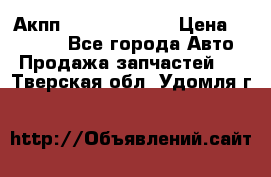 Акпп Цена
Все города Авто
Продажа запчастей
Тверская обл Удомля г

http://Объявлений.сайт